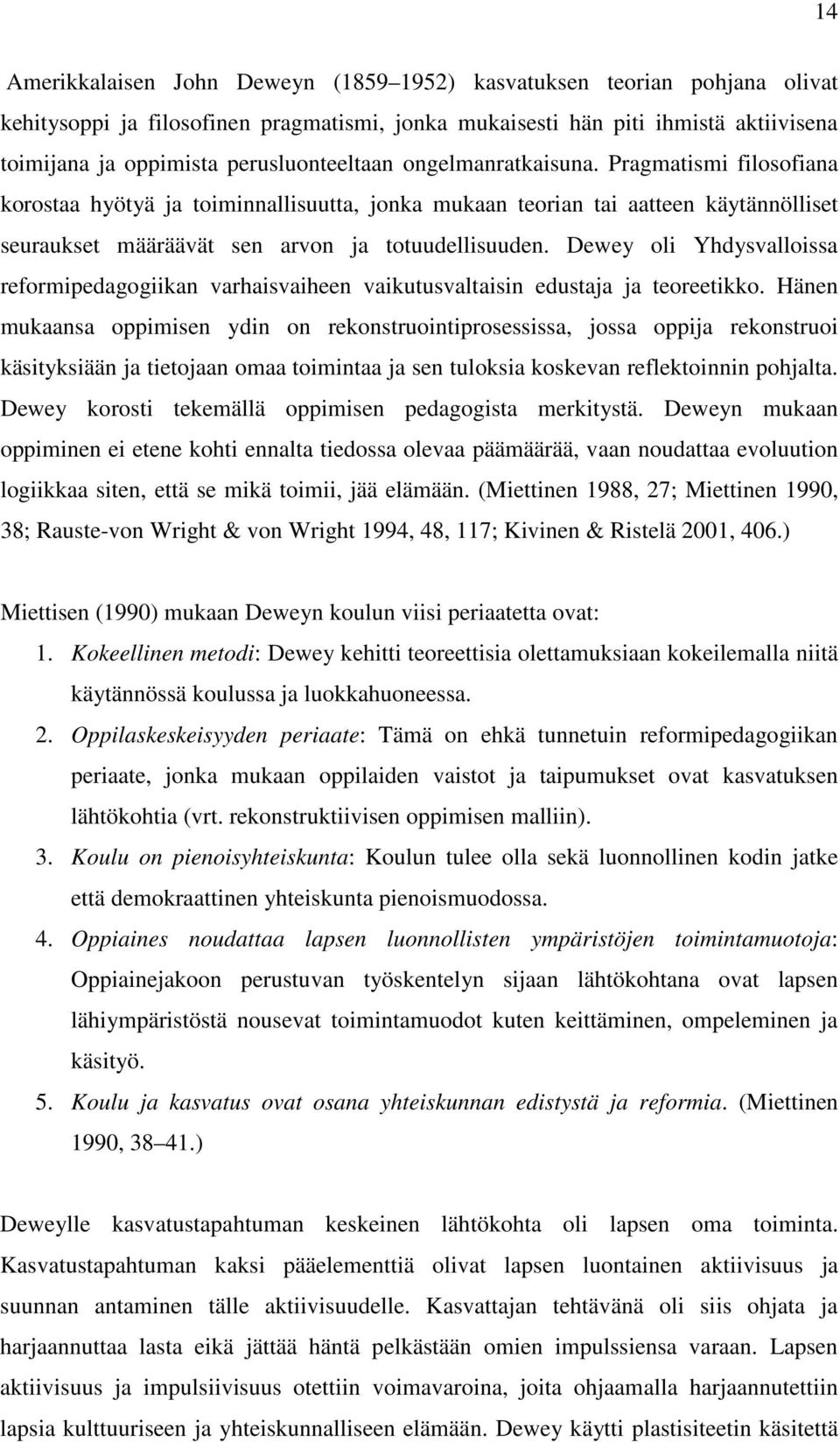 14

Amerikkalaisen John Deweyn (1859–1952) kasvatuksen teorian pohjana olivat kehitysoppi ja filosofinen pragmatismi, jonka mukaisesti hän piti ihmistä aktiivisena toimijana ja oppimista perusluonteeltaan ongelmanratkaisuna. Pragmatismi filosofiana korostaa hyötyä ja toiminnallisuutta, jonka mukaan teorian tai aatteen käytännölliset seuraukset määräävät sen arvon ja totuudellisuuden. Dewey oli Yhdysvalloissa reformipedagogiikan varhaisvaiheen vaikutusvaltaisin edustaja ja teoreetikko. Hänen mukaansa oppimisen ydin on rekonstruointiprosessissa, jossa oppija rekonstruoi käsityksiään ja tietojaan omaa toimintaa ja sen tuloksia koskevan reflektoinnin pohjalta. Dewey korosti tekemällä oppimisen pedagogista merkitystä. Deweyn mukaan oppiminen ei etene kohti ennalta tiedossa olevaa päämäärää, vaan noudattaa evoluution logiikkaa siten, että se mikä toimii, jää elämään. (Miettinen 1988, 27; Miettinen 1990, 38; Rauste-von Wright & von Wright 1994, 48, 117; Kivinen & Ristelä 2001, 406.)

Miettisen (1990) mukaan Deweyn koulun viisi periaatetta ovat:
1. Kokeellinen metodi: Dewey kehitti teoreettisia olettamuksiaan kokeilemalla niitä käytännössä koulussa ja luokkahuoneessa.
2. Oppilaskeskeisyyden periaate: Tämä on ehkä tunnetuin reformipedagogiikan periaate, jonka mukaan oppilaiden vaistot ja taipumukset ovat kasvatuksen lähtökohtia (vrt. rekonstruktiivisen oppimisen malliin).
3. Koulu on pienoisyhteiskunta: Koulun tulee olla sekä luonnollinen kodin jatke että demokraattinen yhteiskunta pienoismuodossa.
4. Oppiaines noudattaa lapsen luonnollisten ympäristöjen toimintamuotoja: Oppiainejakoon perustuvan työskentelyn sijaan lähtökohtana ovat lapsen lähiympäristöstä nousevat toimintamuodot kuten keittäminen, ompeleminen ja käsityö.
5. Koulu ja kasvatus ovat osana yhteiskunnan edistystä ja reformia. (Miettinen 1990, 38–41.)

Deweylle kasvatustapahtuman keskeinen lähtökohta oli lapsen oma toiminta. Kasvatustapahtuman kaksi pääelementtiä olivat lapsen luontainen aktiivisuus ja suunnan antaminen tälle aktiivisuudelle. Kasvattajan tehtävänä oli siis ohjata ja harjaannuttaa lasta eikä jättää häntä pelkästään omien impulssiensa varaan. Lapsen aktiivisuus ja impulsiivisuus otettiin voimavaroina, joita ohjaamalla harjaannutettiin lapsia kulttuuriseen ja yhteiskunnalliseen elämään. Dewey käytti plastisiteetin käsitettä